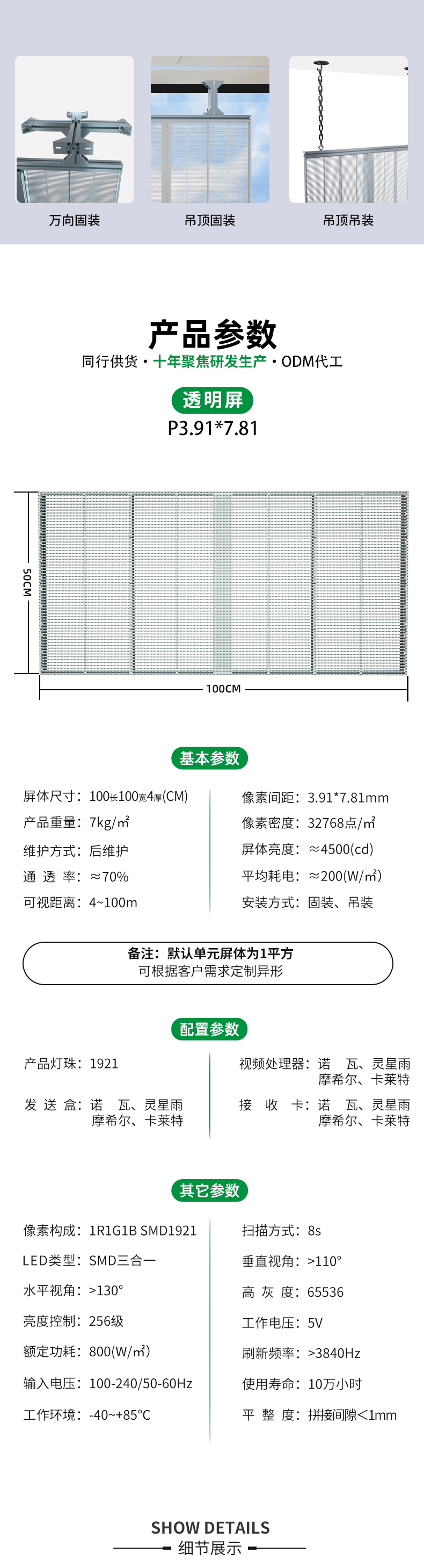 万向固装

吊顶固装

吊顶吊装

产品参数

同行供货 · 十年聚焦研发生产 · ODM代工

透明屏

P3.91*7.81

50CM

100CM

基本参数

屏体尺寸：100长100宽4厚(CM)

产品重量：7kg/㎡

维护方式：后维护

通 透 率：≈70%

可视距离：4~100m

像素间距：3.91*7.81mm

像素密度：32768点/㎡

屏体亮度：≈4500(cd)

平均耗电：≈200(W/㎡)

安装方式：固装、吊装

备注：默认单元屏体为1平方
可根据客户需求定制异形

配置参数

产品灯珠：1921

发 送 盒：诺 瓦、灵星雨 摩希尔、卡莱特

视频处理器：诺 瓦、灵星雨 摩希尔、卡莱特

接 收 卡：诺 瓦、灵星雨 摩希尔、卡莱特

其它参数

像素构成：1R1G1B SMD1921

LED类型：SMD三合一

水平视角：>130°

亮度控制：256级

额定功耗：800(W/㎡)

输入电压：100-240/50-60Hz

工作环境：-40~+85°C

扫描方式：8s

垂直视角：>110°

高 灰 度：65536

工作电压：5V

刷新频率：>3840Hz

使用寿命：10万小时

平 整 度：拼接间隙<1mm

SHOW DETAILS

细节展示